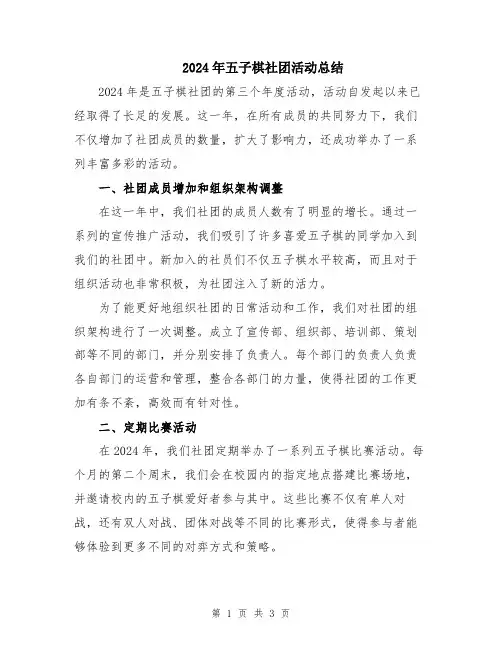 2024年五子棋社团活动总结

2024年是五子棋社团的第三个年度活动，活动自发起以来已经取得了长足的发展。这一年，在所有成员的共同努力下，我们不仅增加了社团成员的数量，扩大了影响力，还成功举办了一系列丰富多彩的活动。

一、社团成员增加和组织架构调整

在这一年中，我们社团的成员人数有了明显的增长。通过一系列的宣传推广活动，我们吸引了许多喜爱五子棋的同学加入到我们的社团中。新加入的社员们不仅五子棋水平较高，而且对于组织活动也非常积极，为社团注入了新的活力。

为了能更好地组织社团的日常活动和工作，我们对社团的组织架构进行了一次调整。成立了宣传部、组织部、培训部、策划部等不同的部门，并分别安排了负责人。每个部门的负责人负责各自部门的运营和管理，整合各部门的力量，使得社团的工作更加有条不紊，高效而有针对性。

二、定期比赛活动

在2024年，我们社团定期举办了一系列五子棋比赛活动。每个月的第二个周末，我们会在校园内的指定地点搭建比赛场地，并邀请校内的五子棋爱好者参与其中。这些比赛不仅有单人对战，还有双人对战、团体对战等不同的比赛形式，使得参与者能够体验到更多不同的对弈方式和策略。

第 1 页 共 3 页